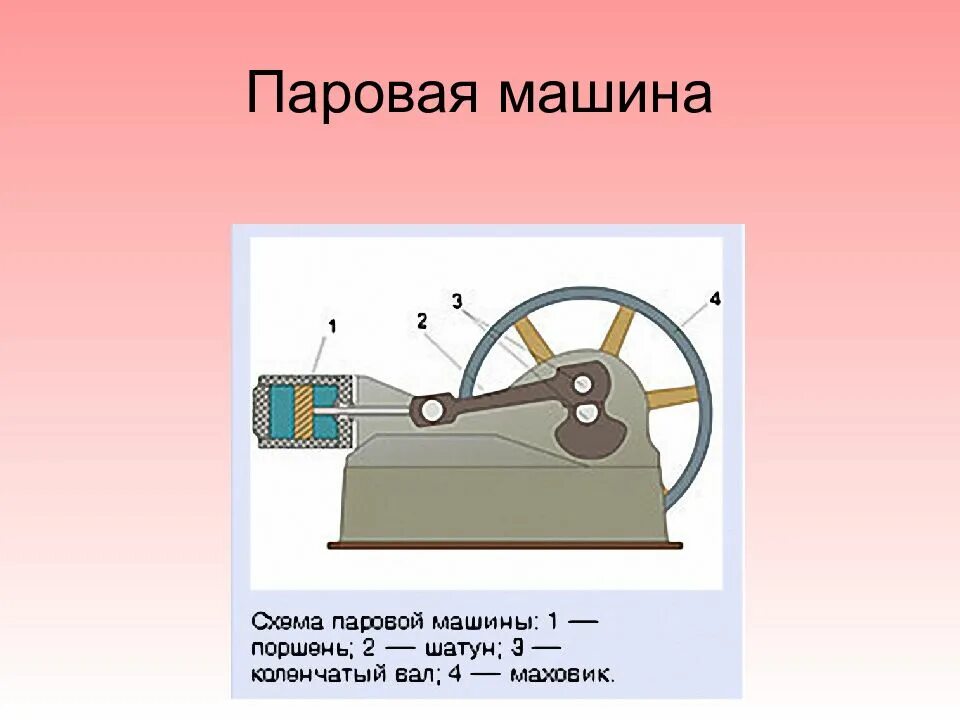 Паровая машина

1
2
3
4

Схема паровой машины: 1 — поршень; 2 — шатун; 3 — коленчатый вал; 4 — маховик.